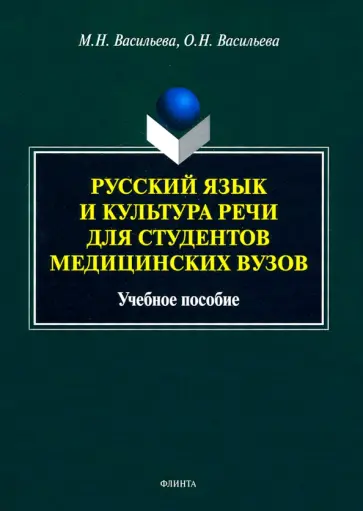 М.Н. Васильева, О.Н. Васильева

РУССКИЙ ЯЗЫК И КУЛЬТУРА РЕЧИ ДЛЯ СТУДЕНТОВ МЕДИЦИНСКИХ ВУЗОВ

Учебное пособие

ФЛИНТА